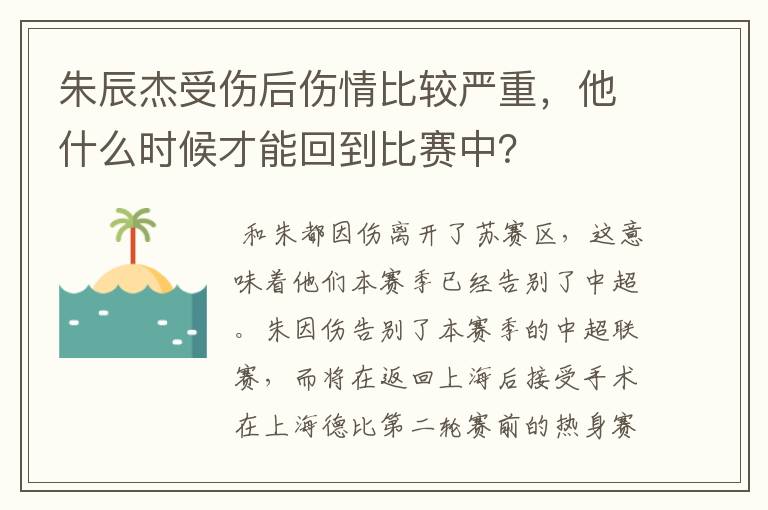 朱辰杰受伤后伤情比较严重，他什么时候才能回到比赛中？

和朱都因伤离开了苏赛区，这意味着他们本赛季已经告别了中超。朱因伤告别了本赛季的中超联赛，而将在返回上海后接受手术在上海德比第二轮赛前的热身赛